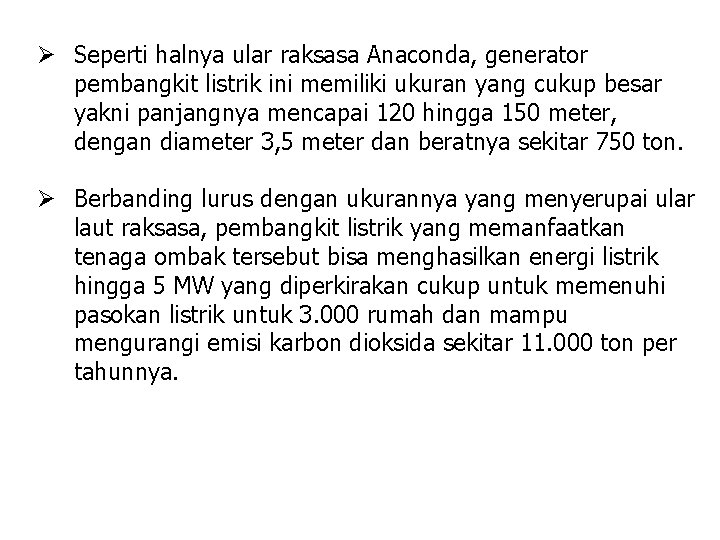 ➢ Seperti halnya ular raksasa Anaconda, generator pembangkit listrik ini memiliki ukuran yang cukup besar yakni panjangnya mencapai 120 hingga 150 meter, dengan diameter 3,5 meter dan beratnya sekitar 750 ton.

➢ Berbanding lurus dengan ukurannya yang menyerupai ular laut raksasa, pembangkit listrik yang memanfaatkan tenaga ombak tersebut bisa menghasilkan energi listrik hingga 5 MW yang diperkirakan cukup untuk memenuhi pasokan listrik untuk 3.000 rumah dan mampu mengurangi emisi karbon dioksida sekitar 11.000 ton per tahunnya.